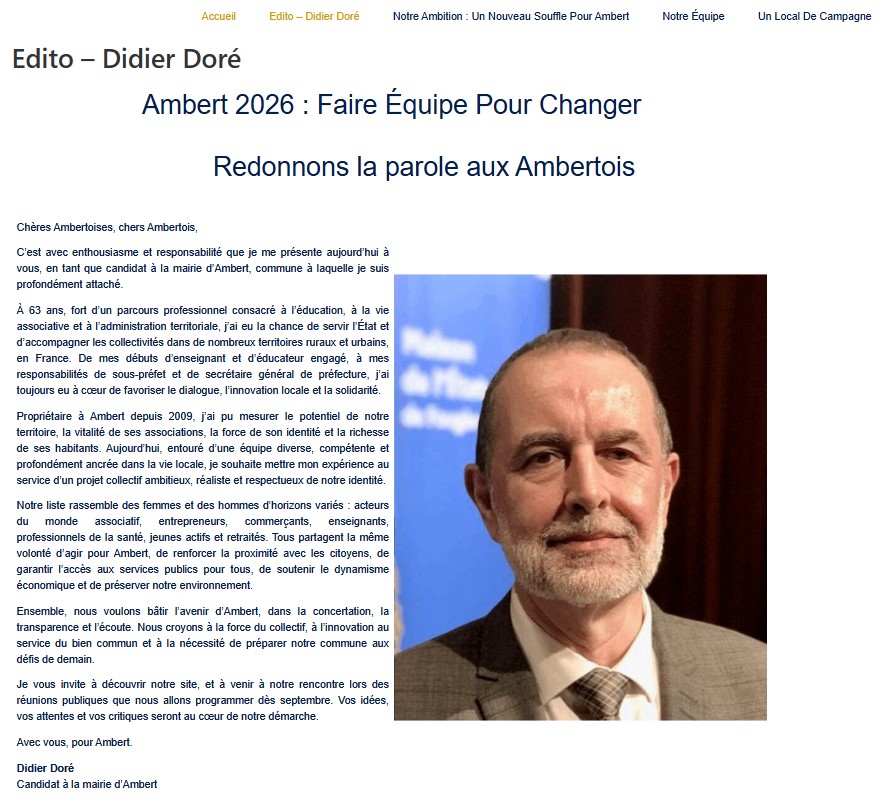 Accueil Edito – Didier Doré Notre Ambition : Un Nouveau Souffle Pour Ambert Notre Équipe Un Local De Campagne

Edito – Didier Doré

Ambert 2026 : Faire Équipe Pour Changer

Redonnons la parole aux Ambertois

Chères Ambertoises, chers Ambertois,

C'est avec enthousiasme et responsabilité que je me présente aujourd'hui à vous, en tant que candidat à la mairie d'Ambert, commune à laquelle je suis profondément attaché.

À 63 ans, fort d'un parcours professionnel consacré à l'éducation, à la vie associative et à l'administration territoriale, j'ai eu la chance de servir l'État et d'accompagner les collectivités dans de nombreux territoires ruraux et urbains, en France. De mes débuts d'enseignant et d'éducateur engagé, à mes responsabilités de sous-préfet et de secrétaire général de préfecture, j'ai toujours eu à cœur de favoriser le dialogue, l'innovation locale et la solidarité.

Propriétaire à Ambert depuis 2009, j'ai pu mesurer le potentiel de notre territoire, la vitalité de ses associations, la force de son identité et la richesse de ses habitants. Aujourd'hui, entouré d'une équipe diverse, compétente et profondément ancrée dans la vie locale, je souhaite mettre mon expérience au service d'un projet collectif ambitieux, réaliste et respectueux de notre identité.

Notre liste rassemble des femmes et des hommes d'horizons variés : acteurs du monde associatif, entrepreneurs, commerçants, enseignants, professionnels de la santé, jeunes actifs et retraités. Tous partagent la même volonté d'agir pour Ambert, de renforcer la proximité avec les citoyens, de garantir l'accès aux services publics pour tous, de soutenir le dynamisme économique et de préserver notre environnement.

Ensemble, nous voulons bâtir l'avenir d'Ambert, dans la concertation, la transparence et l'écoute. Nous croyons à la force du collectif, à l'innovation au service du bien commun et à la nécessité de préparer notre commune aux défis de demain.

Je vous invite à découvrir notre site, et à venir à notre rencontre lors des réunions publiques que nous allons programmer dès septembre. Vos idées, vos attentes et vos critiques seront au cœur de notre démarche.

Avec vous, pour Ambert.

Didier Doré
Candidat à la mairie d'Ambert